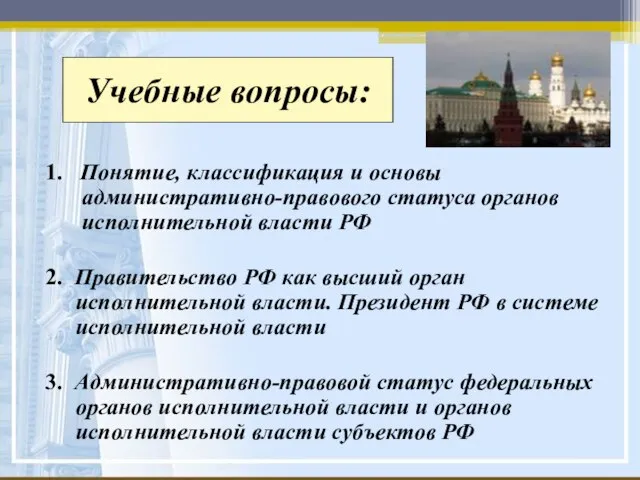 Учебные вопросы:

1. Понятие, классификация и основы административно-правового статуса органов исполнительной власти РФ

2. Правительство РФ как высший орган исполнительной власти. Президент РФ в системе исполнительной власти

3. Административно-правовой статус федеральных органов исполнительной власти и органов исполнительной власти субъектов РФ